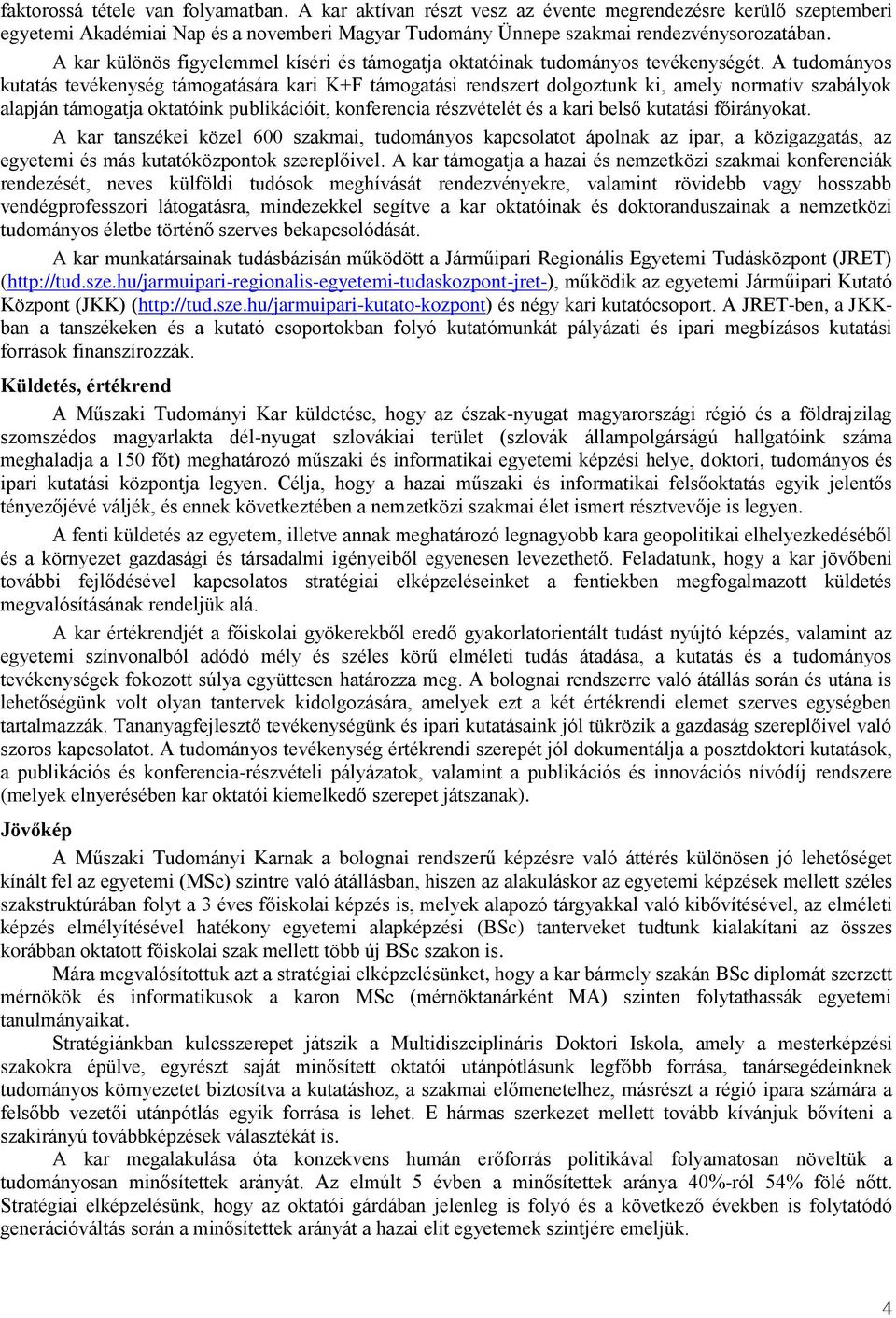 faktorossá tétele van folyamatban. A kar aktívan részt vesz az évente megrendezésre kerülő szeptemberi egyetemi Akadémiai Nap és a novemberi Magyar Tudomány Ünnepe szakmai rendezvénysorozatában.

A kar különös figyelemmel kíséri és támogatja oktatóinak tudományos tevékenységét. A tudományos kutatás tevékenység támogatására kari K+F támogatási rendszert dolgoztunk ki, amely normatív szabályok alapján támogatja oktatóink publikációit, konferencia részvételét és a kari belső kutatási főirányokat.

A kar tanszékei közel 600 szakmai, tudományos kapcsolatot ápolnak az ipar, a közigazgatás, az egyetemi és más kutatóközpontok szereplőivel. A kar támogatja a hazai és nemzetközi szakmai konferenciák rendezését, neves külföldi tudósok meghívását rendezvényekre, valamint rövidebb vagy hosszabb vendégprofesszori látogatásra, mindezekkel segítve a kar oktatóinak és doktoranduszainak a nemzetközi tudományos életbe történő szerves bekapcsolódását.

A kar munkatársainak tudásbázisán működött a Járműipari Regionális Egyetemi Tudásközpont (JRET) (http://tud.sze.hu/jarmuipari-regionalis-egyetemi-tudaskozpont-jret-), működik az egyetemi Járműipari Kutató Központ (JKK) (http://tud.sze.hu/jarmuipari-kutato-kozpont) és négy kari kutatócsoport. A JRET-ben, a JKK-ban a tanszékeken és a kutató csoportokban folyó kutatómunkát pályázati és ipari megbízásos kutatási források finanszírozzák.

Küldetés, értékrend

A Műszaki Tudományi Kar küldetése, hogy az észak-nyugat magyarországi régió és a földrajzilag szomszédos magyarlakta dél-nyugat szlovákiai terület (szlovák állampolgárságú hallgatóink száma meghaladja a 150 főt) meghatározó műszaki és informatikai egyetemi képzési helye, doktori, tudományos és ipari kutatási központja legyen. Célja, hogy a hazai műszaki és informatikai felsőoktatás egyik jelentős tényezőjévé váljék, és ennek következtében a nemzetközi szakmai élet ismert résztvevője is legyen.

A fenti küldetés az egyetem, illetve annak meghatározó legnagyobb kara geopolitikai elhelyezkedéséből és a környezet gazdasági és társadalmi igényeiből egyenesen levezethető. Feladatunk, hogy a kar jövőbeni további fejlődésével kapcsolatos stratégiai elképzeléseinket a fentiekben megfogalmazott küldetés megvalósításának rendeljük alá.

A kar értékrendjét a főiskolai gyökerekből eredő gyakorlatorientált tudást nyújtó képzés, valamint az egyetemi színvonalból adódó mély és széles körű elméleti tudás átadása, a kutatás és a tudományos tevékenységek fokozott súlya együttesen határozza meg. A bolognai rendszerre való átállás során és utána is lehetőségünk volt olyan tantervek kidolgozására, amelyek ezt a két értékrendi elemet szerves egységben tartalmazzák. Tananyagfejlesztő tevékenységünk és ipari kutatásaink jól tükrözik a gazdaság szereplőivel való szoros kapcsolatot. A tudományos tevékenység értékrendi szerepét jól dokumentálja a posztdoktori kutatások, a publikációs és konferencia-részvételi pályázatok, valamint a publikációs és innovációs nívódíj rendszere (melyek elnyerésében kar oktatói kiemelkedő szerepet játszanak).

Jövőkép

A Műszaki Tudományi Karnak a bolognai rendszerű képzésre való áttérés különösen jó lehetőséget kínált fel az egyetemi (MSc) szintre való átállásban, hiszen az alakuláskor az egyetemi képzések mellett széles szakstruktúrában folyt a 3 éves főiskolai képzés is, melyek alapozó tárgyakkal való kibővítésével, az elméleti képzés elmélyítésével hatékony egyetemi alapképzési (BSc) tanterveket tudtunk kialakítani az összes korábban oktatott főiskolai szak mellett több új BSc szakon is.

Mára megvalósítottuk azt a stratégiai elképzelésünket, hogy a kar bármely szakán BSc diplomát szerzett mérnökök és informatikusok a karon MSc (mérnöktanárként MA) szinten folytathassák egyetemi tanulmányaikat.

Stratégiánkban kulcsszerepet játszik a Multidiszciplináris Doktori Iskola, amely a mesterképzési szakokra épülve, egyrészt saját minősített oktatói utánpótlásunk legfőbb forrása, tanársegédeinknek tudományos környezetet biztosítva a kutatáshoz, a szakmai előmenetelhez, másrészt a régió ipara számára a felsőbb vezetői utánpótlás egyik forrása is lehet. E hármas szerkezet mellett tovább kívánjuk bővíteni a szakirányú továbbképzések választékát is.

A kar megalakulása óta konzekvens humán erőforrás politikával folyamatosan növeltük a tudományosan minősítettek arányát. Az elmúlt 5 évben a minősítettek aránya 40%-ról 54% fölé nőtt. Stratégiai elképzelésünk, hogy az oktatói gárdában jelenleg is folyó és a következő években is folytatódó generációváltás során a minősítettek arányát a hazai elit egyetemek szintjére emeljük.

4